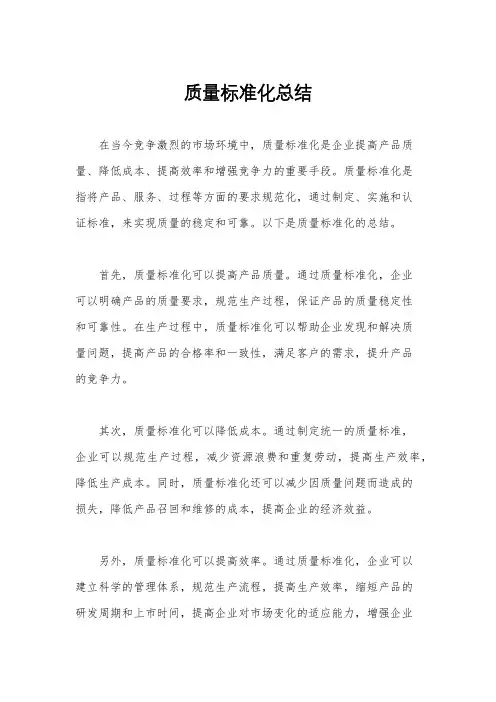 质量标准化总结

在当今竞争激烈的市场环境中，质量标准化是企业提高产品质量、降低成本、提高效率和增强竞争力的重要手段。质量标准化是指将产品、服务、过程等方面的要求规范化，通过制定、实施和认证标准，来实现质量的稳定和可靠。以下是质量标准化的总结。

首先，质量标准化可以提高产品质量。通过质量标准化，企业可以明确产品的质量要求，规范生产过程，保证产品的质量稳定性和可靠性。在生产过程中，质量标准化可以帮助企业发现和解决质量问题，提高产品的合格率和一致性，满足客户的需求，提升产品的竞争力。

其次，质量标准化可以降低成本。通过制定统一的质量标准，企业可以规范生产过程，减少资源浪费和重复劳动，提高生产效率，降低生产成本。同时，质量标准化还可以减少因质量问题而造成的损失，降低产品召回和维修的成本，提高企业的经济效益。

另外，质量标准化可以提高效率。通过质量标准化，企业可以建立科学的管理体系，规范生产流程，提高生产效率，缩短产品的研发周期和上市时间，提高企业对市场变化的适应能力，增强企业